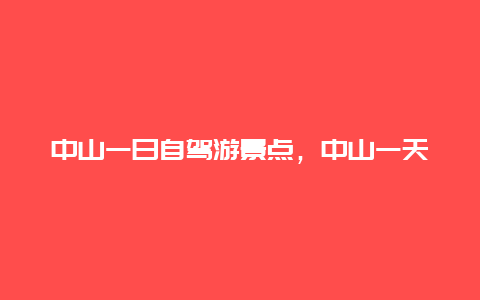 中山一日自驾游景点，中山一天